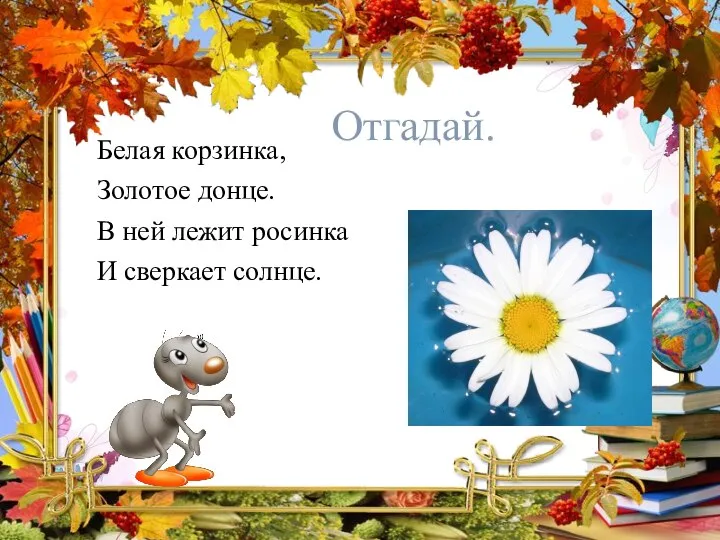 Отгадай.

Белая корзинка,
Золотое донце.
В ней лежит росинка
И сверкает солнце.